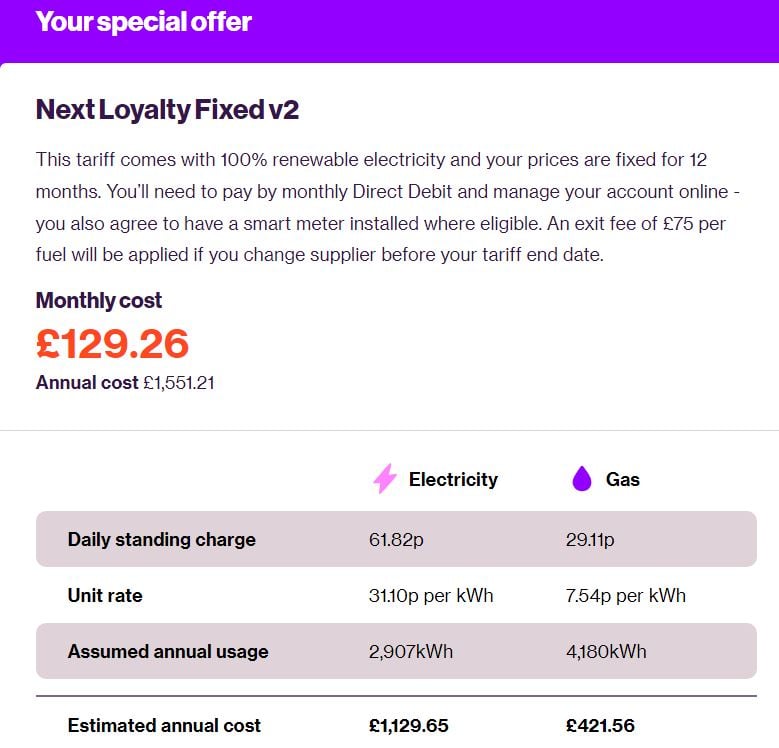 Your special offer

Next Loyalty Fixed v2

This tariff comes with 100% renewable electricity and your prices are fixed for 12 months. You'll need to pay by monthly Direct Debit and manage your account online - you also agree to have a smart meter installed where eligible. An exit fee of £75 per fuel will be applied if you change supplier before your tariff end date.

Monthly cost
£129.26
Annual cost £1,551.21

| | Electricity | Gas |
|---|---|---|
| Daily standing charge | 61.82p | 29.11p |
| Unit rate | 31.10p per kWh | 7.54p per kWh |
| Assumed annual usage | 2,907kWh | 4,180kWh |
| Estimated annual cost | £1,129.65 | £421.56 |